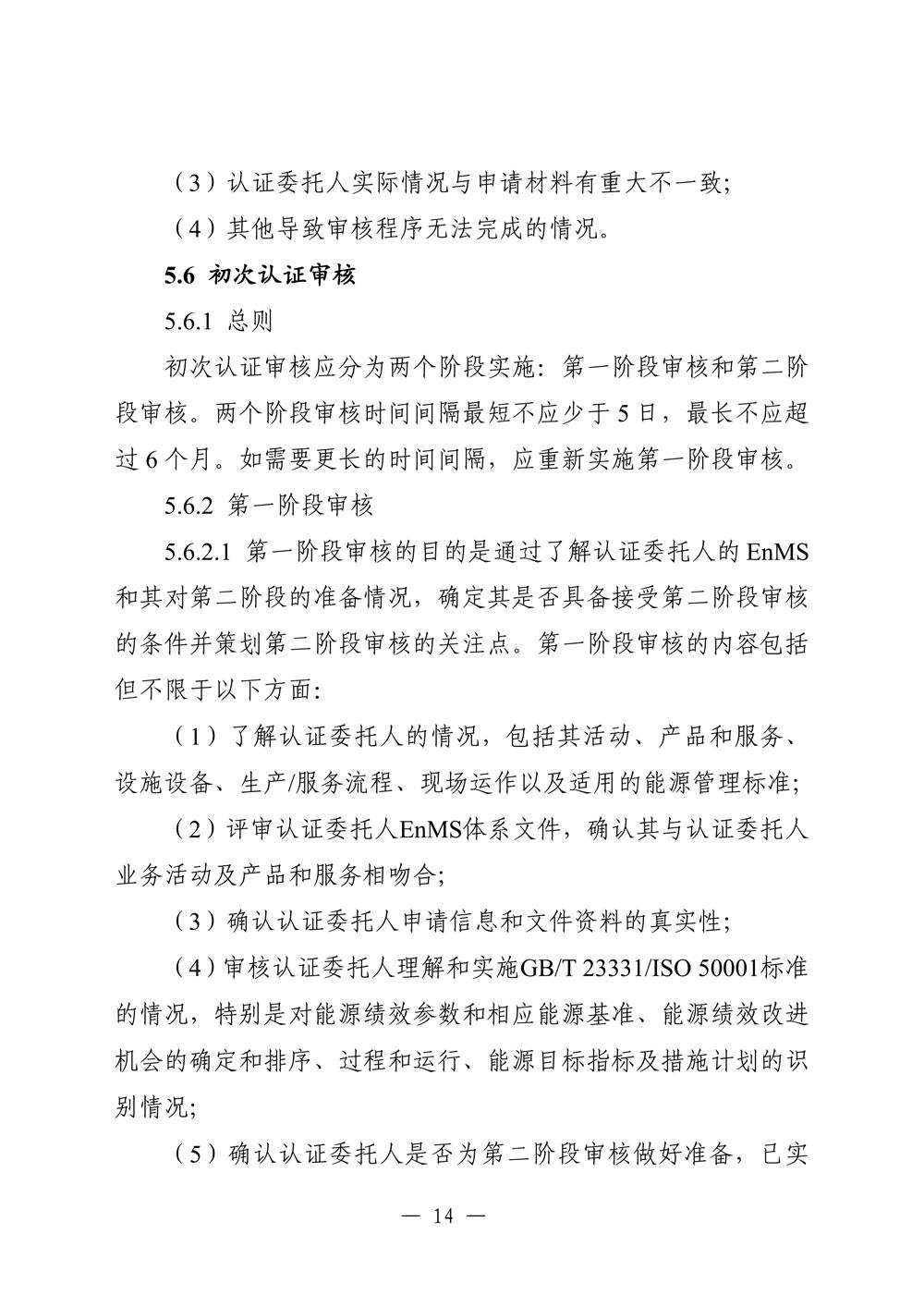 （3）认证委托人实际情况与申请材料有重大不一致;

（4）其他导致审核程序无法完成的情况。

5.6 初次认证审核

5.6.1 总则

初次认证审核应分为两个阶段实施：第一阶段审核和第二阶段审核。两个阶段审核时间间隔最短不应少于 5 日，最长不应超过 6 个月。如需要更长的时间间隔，应重新实施第一阶段审核。

5.6.2 第一阶段审核

5.6.2.1 第一阶段审核的目的是通过了解认证委托人的 EnMS 和其对第二阶段的准备情况，确定其是否具备接受第二阶段审核的条件并策划第二阶段审核的关注点。第一阶段审核的内容包括但不限于以下方面:

（1）了解认证委托人的情况，包括其活动、产品和服务、设施设备、生产/服务流程、现场运作以及适用的能源管理标准;

（2）评审认证委托人EnMS体系文件，确认其与认证委托人业务活动及产品和服务相吻合;

（3）确认认证委托人申请信息和文件资料的真实性;

（4）审核认证委托人理解和实施GB/T 23331/ISO 50001标准的情况，特别是对能源绩效参数和相应能源基准、能源绩效改进机会的确定和排序、过程和运行、能源目标指标及措施计划的识别情况;

（5）确认认证委托人是否为第二阶段审核做好准备，已实

— 14 —